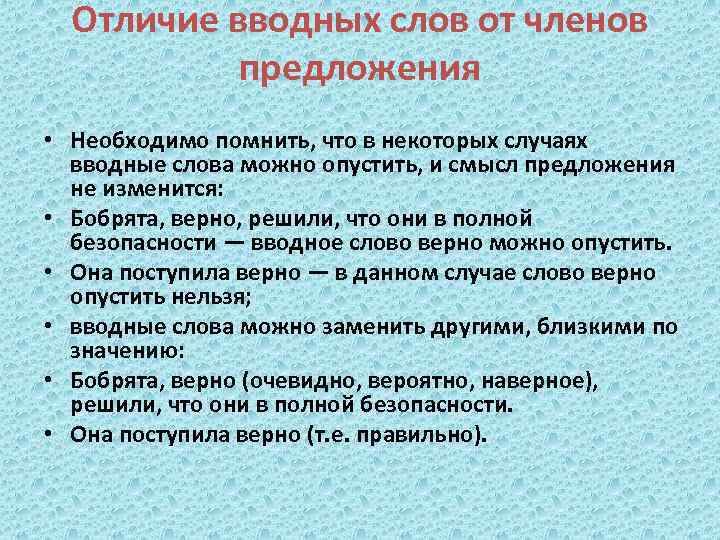 Отличие вводных слов от членов предложения

• Необходимо помнить, что в некоторых случаях вводные слова можно опустить, и смысл предложения не изменится:
• Бобрята, верно, решили, что они в полной безопасности — вводное слово верно можно опустить.
• Она поступила верно — в данном случае слово верно опустить нельзя;
• вводные слова можно заменить другими, близкими по значению:
• Бобрята, верно (очевидно, вероятно, наверное), решили, что они в полной безопасности.
• Она поступила верно (т.е. правильно).